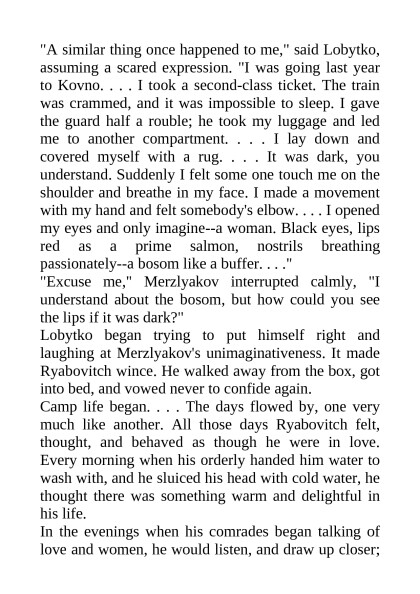 "A similar thing once happened to me," said Lobytko, assuming a scared expression. "I was going last year to Kovno. . . . I took a second-class ticket. The train was crammed, and it was impossible to sleep. I gave the guard half a rouble; he took my luggage and led me to another compartment. . . . I lay down and covered myself with a rug. . . . It was dark, you understand. Suddenly I felt some one touch me on the shoulder and breathe in my face. I made a movement with my hand and felt somebody's elbow. . . . I opened my eyes and only imagine--a woman. Black eyes, lips red as a prime salmon, nostrils breathing passionately--a bosom like a buffer. . . ."
"Excuse me," Merzlyakov interrupted calmly, "I understand about the bosom, but how could you see the lips if it was dark?"
Lobytko began trying to put himself right and laughing at Merzlyakov's unimaginativeness. It made Ryabovitch wince. He walked away from the box, got into bed, and vowed never to confide again.
Camp life began. . . . The days flowed by, one very much like another. All those days Ryabovitch felt, thought, and behaved as though he were in love. Every morning when his orderly handed him water to wash with, and he sluiced his head with cold water, he thought there was something warm and delightful in his life.
In the evenings when his comrades began talking of love and women, he would listen, and draw up closer;